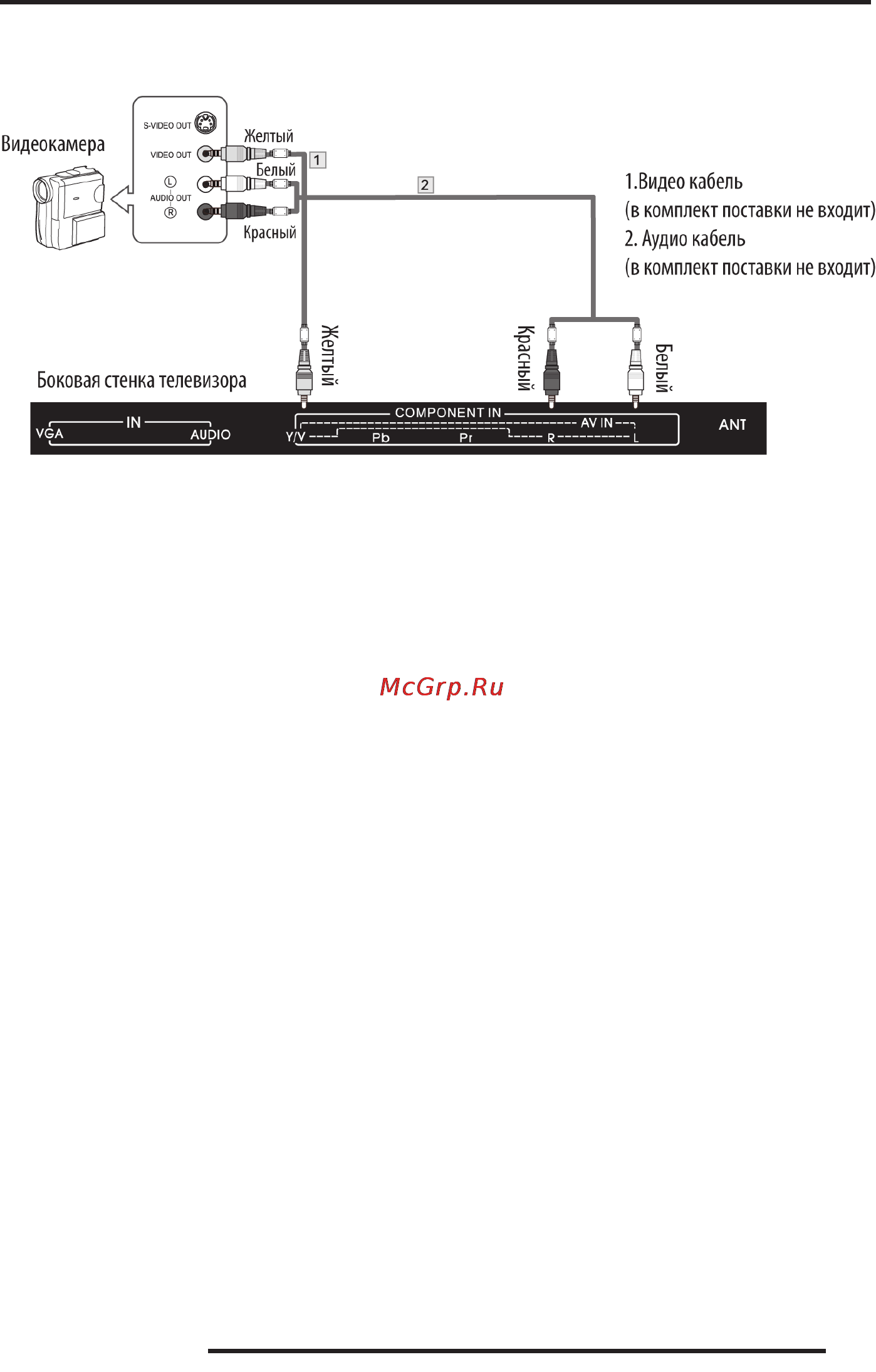 Видеокамера

S-VIDEO OUT
VIDEO OUT
L
AUDIO OUT
R

Желтый
Белый
Красный

1

2

1.Видео кабель
(в комплект поставки не входит)
2. Аудио кабель
(в комплект поставки не входит)

Желтый
Красный
Белый

Боковая стенка телевизора

IN
VGA
AUDIO
COMPONENT IN
AV IN
Y/V
Pb
Pr
R
L
ANT

McGrp.Ru